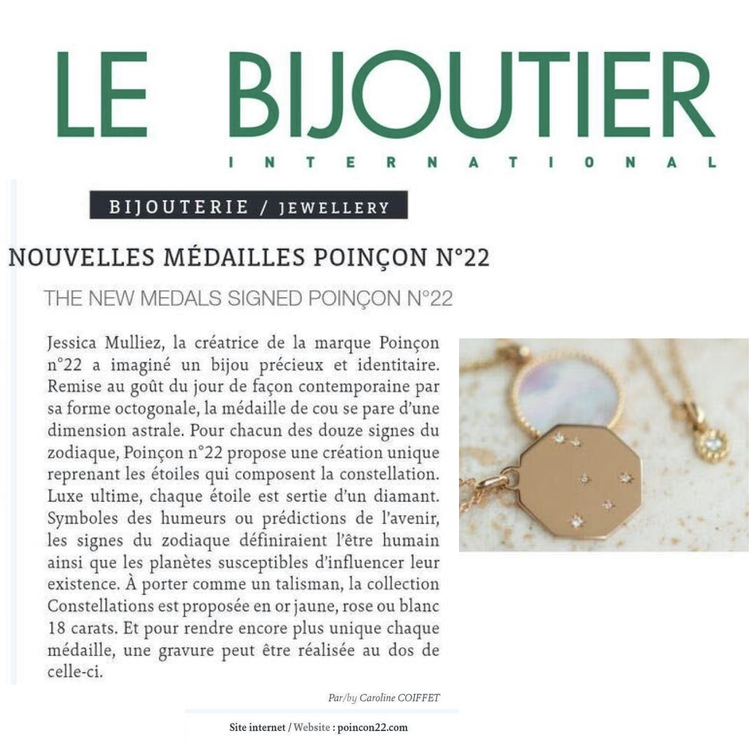 LE BIJOUTIER
INTERNATIONAL

BIJOUTERIE / JEWELLERY

NOUVELLES MÉDAILLES POINÇON N°22

THE NEW MEDALS SIGNED POINÇON N°22

Jessica Mulliez, la créatrice de la marque Poinçon n°22 a imaginé un bijou précieux et identitaire. Remise au goût du jour de façon contemporaine par sa forme octogonale, la médaille de cou se pare d'une dimension astrale. Pour chacun des douze signes du zodiaque, Poinçon n°22 propose une création unique reprenant les étoiles qui composent la constellation. Luxe ultime, chaque étoile est sertie d'un diamant. Symboles des humeurs ou prédictions de l'avenir, les signes du zodiaque définiraient l'être humain ainsi que les planètes susceptibles d'influencer leur existence. À porter comme un talisman, la collection Constellations est proposée en or jaune, rose ou blanc 18 carats. Et pour rendre encore plus unique chaque médaille, une gravure peut être réalisée au dos de celle-ci.

Par/by Caroline COIFFET

Site internet / Website : poincon22.com